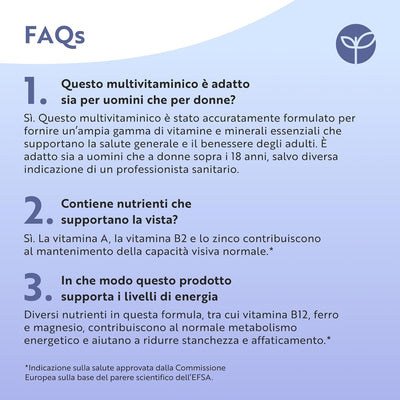 FAQs

1. Questo multivitaminico è adatto sia per uomini che per donne?

Sì. Questo multivitaminico è stato accuratamente formulato per fornire un'ampia gamma di vitamine e minerali essenziali che supportano la salute generale e il benessere degli adulti. È adatto sia a uomini che a donne sopra i 18 anni, salvo diversa indicazione di un professionista sanitario.

2. Contiene nutrienti che supportano la vista?

Sì. La vitamina A, la vitamina B2 e lo zinco contribuiscono al mantenimento della capacità visiva normale.*

3. In che modo questo prodotto supporta i livelli di energia

Diversi nutrienti in questa formula, tra cui vitamina B12, ferro e magnesio, contribuiscono al normale metabolismo energetico e aiutano a ridurre stanchezza e affaticamento.*

*Indicazione sulla salute approvata dalla Commissione Europea sulla base del parere scientifico dell'EFSA.